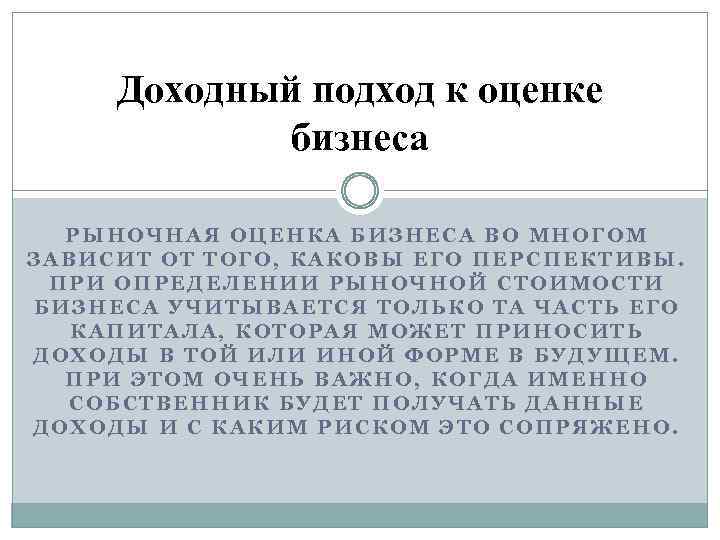 Доходный подход к оценке бизнеса

РЫНОЧНАЯ ОЦЕНКА БИЗНЕСА ВО МНОГОМ ЗАВИСИТ ОТ ТОГО, КАКОВЫ ЕГО ПЕРСПЕКТИВЫ. ПРИ ОПРЕДЕЛЕНИИ РЫНОЧНОЙ СТОИМОСТИ БИЗНЕСА УЧИТЫВАЕТСЯ ТОЛЬКО ТА ЧАСТЬ ЕГО КАПИТАЛА, КОТОРАЯ МОЖЕТ ПРИНОСИТЬ ДОХОДЫ В ТОЙ ИЛИ ИНОЙ ФОРМЕ В БУДУЩЕМ. ПРИ ЭТОМ ОЧЕНЬ ВАЖНО, КОГДА ИМЕННО СОБСТВЕННИК БУДЕТ ПОЛУЧАТЬ ДАННЫЕ ДОХОДЫ И С КАКИМ РИСКОМ ЭТО СОПРЯЖЕНО.